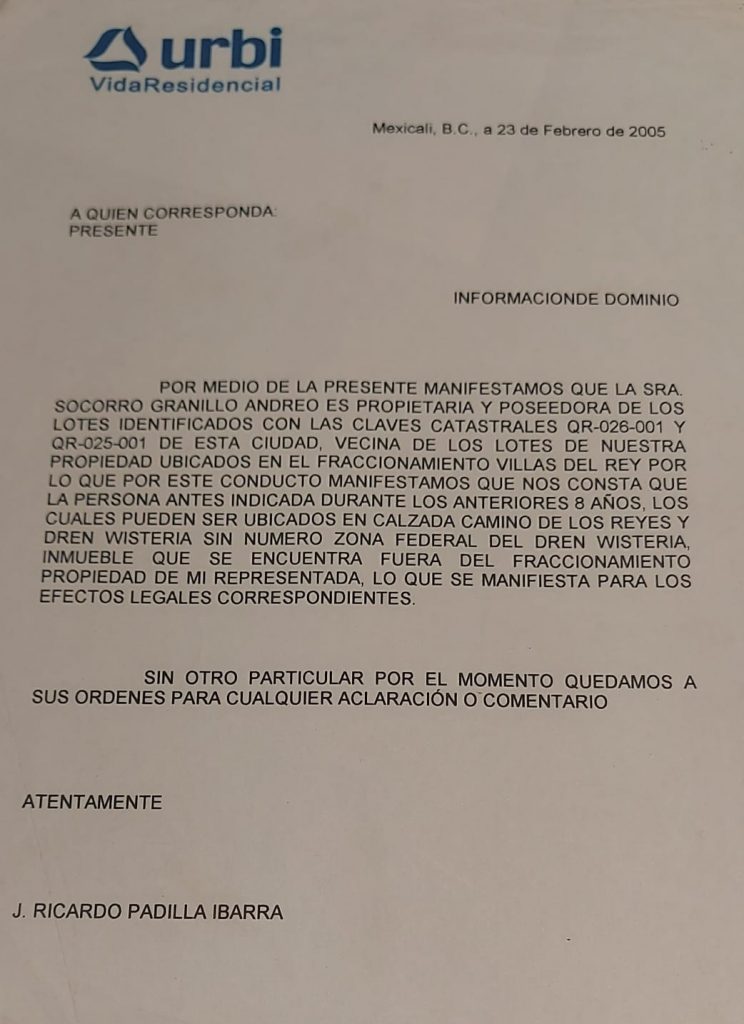 urbi
VidaResidencial

Mexicali, B.C., a 23 de Febrero de 2005

A QUIEN CORRESPONDA:
PRESENTE

INFORMACIONDE DOMINIO

POR MEDIO DE LA PRESENTE MANIFESTAMOS QUE LA SRA. SOCORRO GRANILLO ANDREO ES PROPIETARIA Y POSEEDORA DE LOS LOTES IDENTIFICADOS CON LAS CLAVES CATASTRALES QR-026-001 Y QR-025-001 DE ESTA CIUDAD, VECINA DE LOS LOTES DE NUESTRA PROPIEDAD UBICADOS EN EL FRACCIONAMIENTO VILLAS DEL REY POR LO QUE POR ESTE CONDUCTO MANIFESTAMOS QUE NOS CONSTA QUE LA PERSONA ANTES INDICADA DURANTE LOS ANTERIORES 8 AÑOS, LOS CUALES PUEDEN SER UBICADOS EN CALZADA CAMINO DE LOS REYES Y DREN WISTERIA SIN NUMERO ZONA FEDERAL DEL DREN WISTERIA, INMUEBLE QUE SE ENCUENTRA FUERA DEL FRACCIONAMIENTO PROPIEDAD DE MI REPRESENTADA, LO QUE SE MANIFIESTA PARA LOS EFECTOS LEGALES CORRESPONDIENTES.

SIN OTRO PARTICULAR POR EL MOMENTO QUEDAMOS A SUS ORDENES PARA CUALQUIER ACLARACIÓN O COMENTARIO

ATENTAMENTE

J. RICARDO PADILLA IBARRA